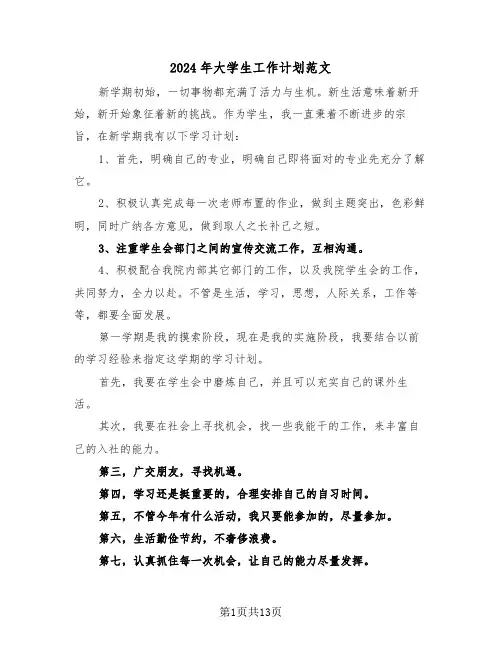 2024年大学生工作计划范文

新学期初始，一切事物都充满了活力与生机。新生活意味着新开始，新开始象征着新的挑战。作为学生，我一直秉着不断进步的宗旨，在新学期我有以下学习计划：

1、首先，明确自己的专业，明确自己即将面对的专业先充分了解它。

2、积极认真完成每一次老师布置的作业，做到主题突出，色彩鲜明，同时广纳各方意见，做到取人之长补己之短。

3、注重学生会部门之间的宣传交流工作，互相沟通。

4、积极配合我院内部其它部门的工作，以及我院学生会的工作，共同努力，全力以赴。不管是生活，学习，思想，人际关系，工作等等，都要全面发展。

第一学期是我的摸索阶段，现在是我的实施阶段，我要结合以前的学习经验来指定这学期的学习计划。

首先，我要在学生会中磨炼自己，并且可以充实自己的课外生活。

其次，我要在社会上寻找机会，找一些我能干的工作，来丰富自己的入社的能力。

第三，广交朋友，寻找机遇。

第四，学习还是挺重要的，合理安排自己的自习时间。

第五，不管今年有什么活动，我只要能参加的，尽量参加。

第六，生活勤俭节约，不奢侈浪费。

第七，认真抓住每一次机会，让自己的能力尽量发挥。

第1页共13页